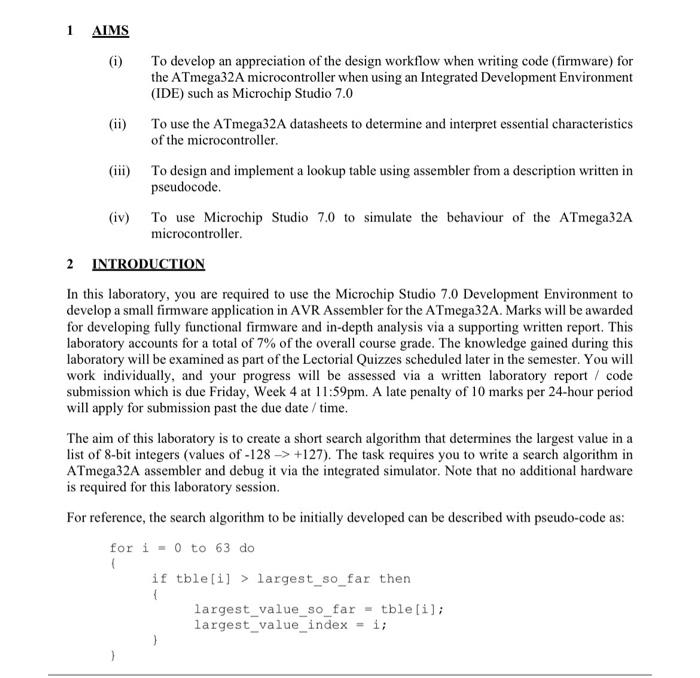 1 AIMS

(i) To develop an appreciation of the design workflow when writing code (firmware) for the ATmega32A microcontroller when using an Integrated Development Environment (IDE) such as Microchip Studio 7.0

(ii) To use the ATmega32A datasheets to determine and interpret essential characteristics of the microcontroller.

(iii) To design and implement a lookup table using assembler from a description written in pseudocode.

(iv) To use Microchip Studio 7.0 to simulate the behaviour of the ATmega32A microcontroller.

2 INTRODUCTION

In this laboratory, you are required to use the Microchip Studio 7.0 Development Environment to develop a small firmware application in AVR Assembler for the ATmega32A. Marks will be awarded for developing fully functional firmware and in-depth analysis via a supporting written report. This laboratory accounts for a total of 7% of the overall course grade. The knowledge gained during this laboratory will be examined as part of the Lectorial Quizzes scheduled later in the semester. You will work individually, and your progress will be assessed via a written laboratory report / code submission which is due Friday, Week 4 at 11:59pm. A late penalty of 10 marks per 24-hour period will apply for submission past the due date / time.

The aim of this laboratory is to create a short search algorithm that determines the largest value in a list of 8-bit integers (values of -128 –> +127). The task requires you to write a search algorithm in ATmega32A assembler and debug it via the integrated simulator. Note that no additional hardware is required for this laboratory session.

For reference, the search algorithm to be initially developed can be described with pseudo-code as:

for i = 0 to 63 do
{
if tble[i] > largest_so_far then
{
largest_value_so_far = tble[i];
largest_value_index = i;
}
}